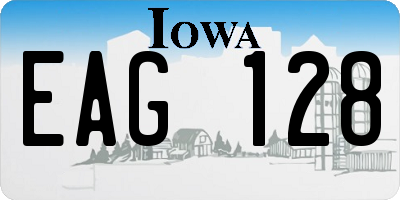 IOWA

EAG 128